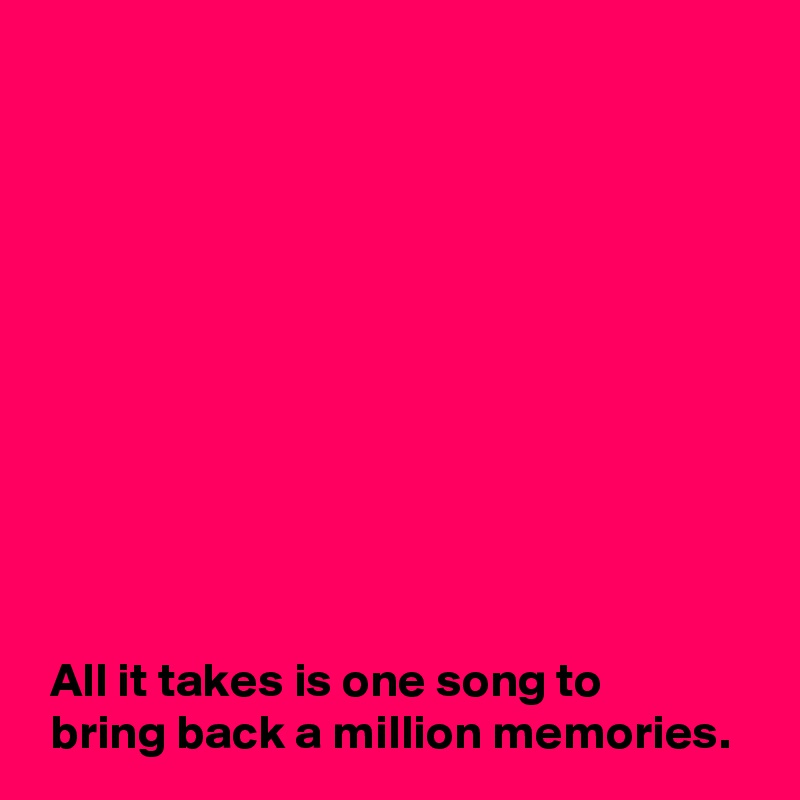 All it takes is one song to bring back a million memories.